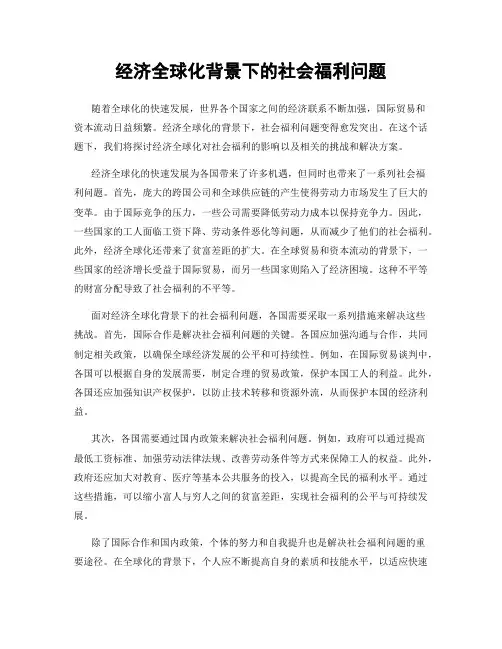 经济全球化背景下的社会福利问题

随着全球化的快速发展，世界各个国家之间的经济联系不断加强，国际贸易和资本流动日益频繁。经济全球化的背景下，社会福利问题变得愈发突出。在这个话题下，我们将探讨经济全球化对社会福利的影响以及相关的挑战和解决方案。

经济全球化的快速发展为各国带来了许多机遇，但同时也带来了一系列社会福利问题。首先，庞大的跨国公司和全球供应链的产生使得劳动力市场发生了巨大的变革。由于国际竞争的压力，一些公司需要降低劳动力成本以保持竞争力。因此，一些国家的工人面临工资下降、劳动条件恶化等问题，从而减少了他们的社会福利。此外，经济全球化还带来了贫富差距的扩大。在全球贸易和资本流动的背景下，一些国家的经济增长受益于国际贸易，而另一些国家则陷入了经济困境。这种不平等的财富分配导致了社会福利的不平等。

面对经济全球化背景下的社会福利问题，各国需要采取一系列措施来解决这些挑战。首先，国际合作是解决社会福利问题的关键。各国应加强沟通与合作，共同制定相关政策，以确保全球经济发展的公平和可持续性。例如，在国际贸易谈判中，各国可以根据自身的发展需要，制定合理的贸易政策，保护本国工人的利益。此外，各国还应加强知识产权保护，以防止技术转移和资源外流，从而保护本国的经济利益。

其次，各国需要通过国内政策来解决社会福利问题。例如，政府可以通过提高最低工资标准、加强劳动法律法规、改善劳动条件等方式来保障工人的权益。此外，政府还应加大对教育、医疗等基本公共服务的投入，以提高全民的福利水平。通过这些措施，可以缩小富人与穷人之间的贫富差距，实现社会福利的公平与可持续发展。

除了国际合作和国内政策，个体的努力和自我提升也是解决社会福利问题的重要途径。在全球化的背景下，个人应不断提高自身的素质和技能水平，以适应快速